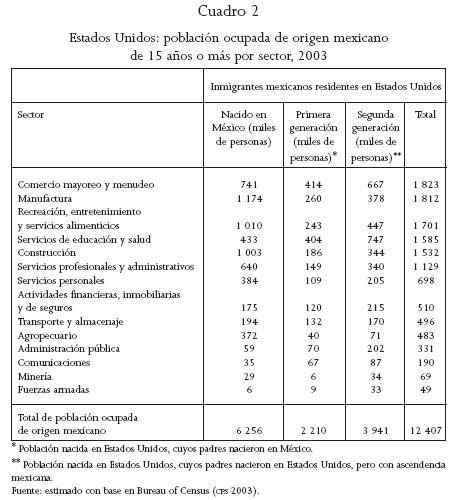 Cuadro 2

Estados Unidos: población ocupada de origen mexicano de 15 años o más por sector, 2003

| | Inmigrantes mexicanos residentes en Estados Unidos | | | |
|---|---|---|---|---|
| Sector | Nacido en México (miles de personas) | Primera generación (miles de personas)* | Segunda generación (miles de personas)** | Total |
| Comercio mayoreo y menudeo | 741 | 414 | 667 | 1 823 |
| Manufactura | 1 174 | 260 | 378 | 1 812 |
| Recreación, entretenimiento y servicios alimenticios | 1 010 | 243 | 447 | 1 701 |
| Servicios de educación y salud | 433 | 404 | 747 | 1 585 |
| Construcción | 1 003 | 186 | 344 | 1 532 |
| Servicios profesionales y administrativos | 640 | 149 | 340 | 1 129 |
| Servicios personales | 384 | 109 | 205 | 698 |
| Actividades financieras, inmobiliarias y de seguros | 175 | 120 | 215 | 510 |
| Transporte y almacenaje | 194 | 132 | 170 | 496 |
| Agropecuario | 372 | 40 | 71 | 483 |
| Administración pública | 59 | 70 | 202 | 331 |
| Comunicaciones | 35 | 67 | 87 | 190 |
| Minería | 29 | 6 | 34 | 69 |
| Fuerzas armadas | 6 | 9 | 33 | 49 |
| Total de población ocupada de origen mexicano | 6 256 | 2 210 | 3 941 | 12 407 |

* Población nacida en Estados Unidos, cuyos padres nacieron en México.

** Población nacida en Estados Unidos, cuyos padres nacieron en Estados Unidos, pero con ascendencia mexicana.

Fuente: estimado con base en Bureau of Census (CPS 2003).